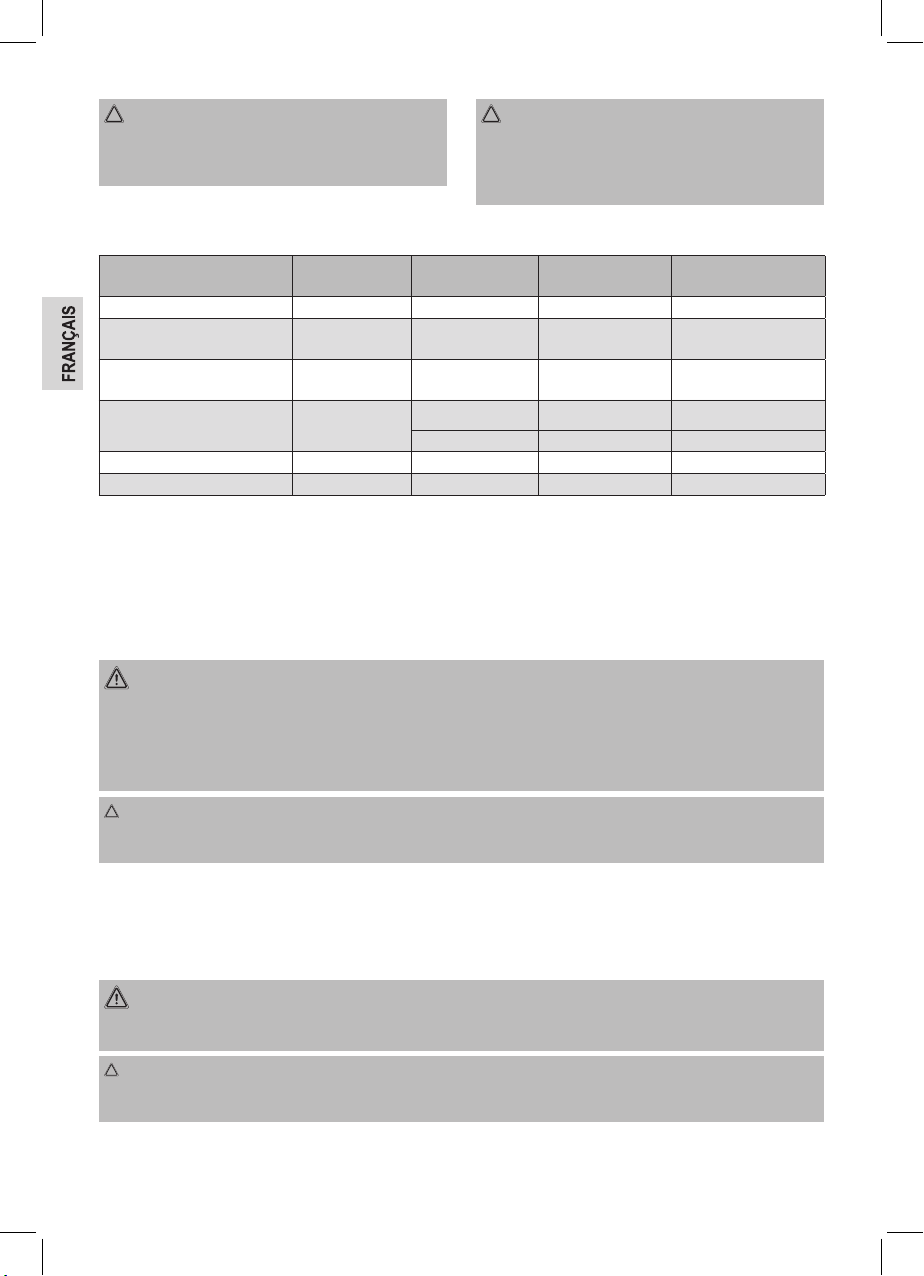 FRANÇAIS